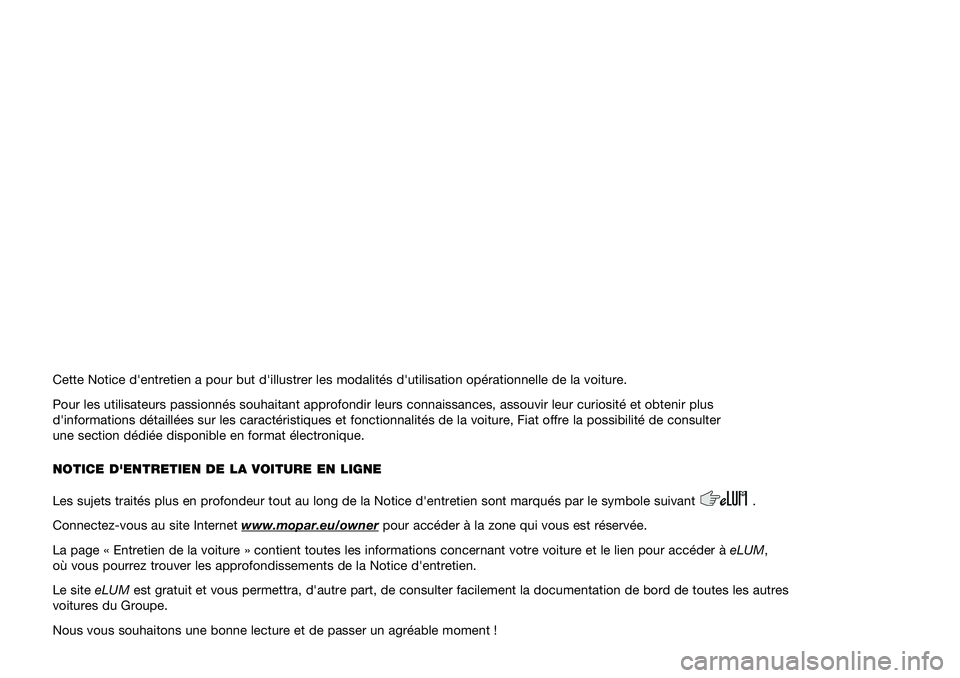 Cette Notice d'entretien a pour but d'illustrer les modalités d'utilisation opérationnelle de la voiture.

Pour les utilisateurs passionnés souhaitant approfondir leurs connaissances, assouvir leur curiosité et obtenir plus d'informations détaillées sur les caractéristiques et fonctionnalités de la voiture, Fiat offre la possibilité de consulter une section dédiée disponible en format électronique.

NOTICE D'ENTRETIEN DE LA VOITURE EN LIGNE

Les sujets traités plus en profondeur tout au long de la Notice d'entretien sont marqués par le symbole suivant eLUM .

Connectez-vous au site Internet www.mopar.eu/owner pour accéder à la zone qui vous est réservée.

La page « Entretien de la voiture » contient toutes les informations concernant votre voiture et le lien pour accéder à eLUM, où vous pourrez trouver les approfondissements de la Notice d'entretien.

Le site eLUM est gratuit et vous permettra, d'autre part, de consulter facilement la documentation de bord de toutes les autres voitures du Groupe.

Nous vous souhaitons une bonne lecture et de passer un agréable moment !

carmanualsonline.info